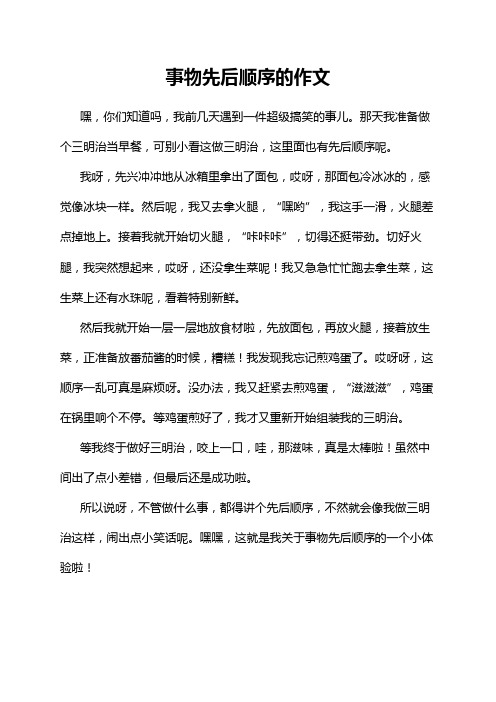 事物先后顺序的作文

嘿，你们知道吗，我前几天遇到一件超级搞笑的事儿。那天我准备做个三明治当早餐，可别小看这做三明治，这里面也有先后顺序呢。

我呀，先兴冲冲地从冰箱里拿出了面包，哎呀，那面包冷冰冰的，感觉像冰块一样。然后呢，我又去拿火腿，“嘿哟”，我这手一滑，火腿差点掉地上。接着我就开始切火腿，“咔咔咔”，切得还挺带劲。切好火腿，我突然想起来，哎呀，还没拿生菜呢！我又急急忙忙跑去拿生菜，这生菜上还有水珠呢，看着特别新鲜。

然后我就开始一层一层地放食材啦，先放面包，再放火腿，接着放生菜，正准备放番茄酱的时候，糟糕！我发现我忘记煎鸡蛋了。哎呀呀，这顺序一乱可真是麻烦呀。没办法，我又赶紧去煎鸡蛋，“滋滋滋”，鸡蛋在锅里响个不停。等鸡蛋煎好了，我才又重新开始组装我的三明治。

等我终于做好三明治，咬上一口，哇，那滋味，真是太棒啦！虽然中间出了点小差错，但最后还是成功啦。

所以说呀，不管做什么事，都得讲个先后顺序，不然就会像我做三明治这样，闹出点小笑话呢。嘿嘿，这就是我关于事物先后顺序的一个小体验啦！